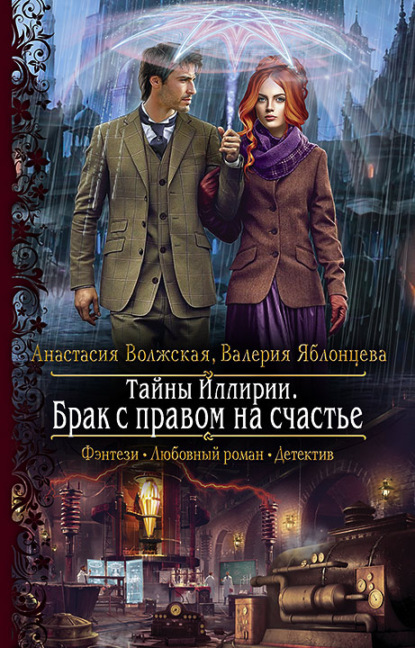 Анастасия Волжская, Валерия Яблонцева

Тайны Иллирии.
Брак с правом на счастье

Фэнтези • Любовный роман • Детектив